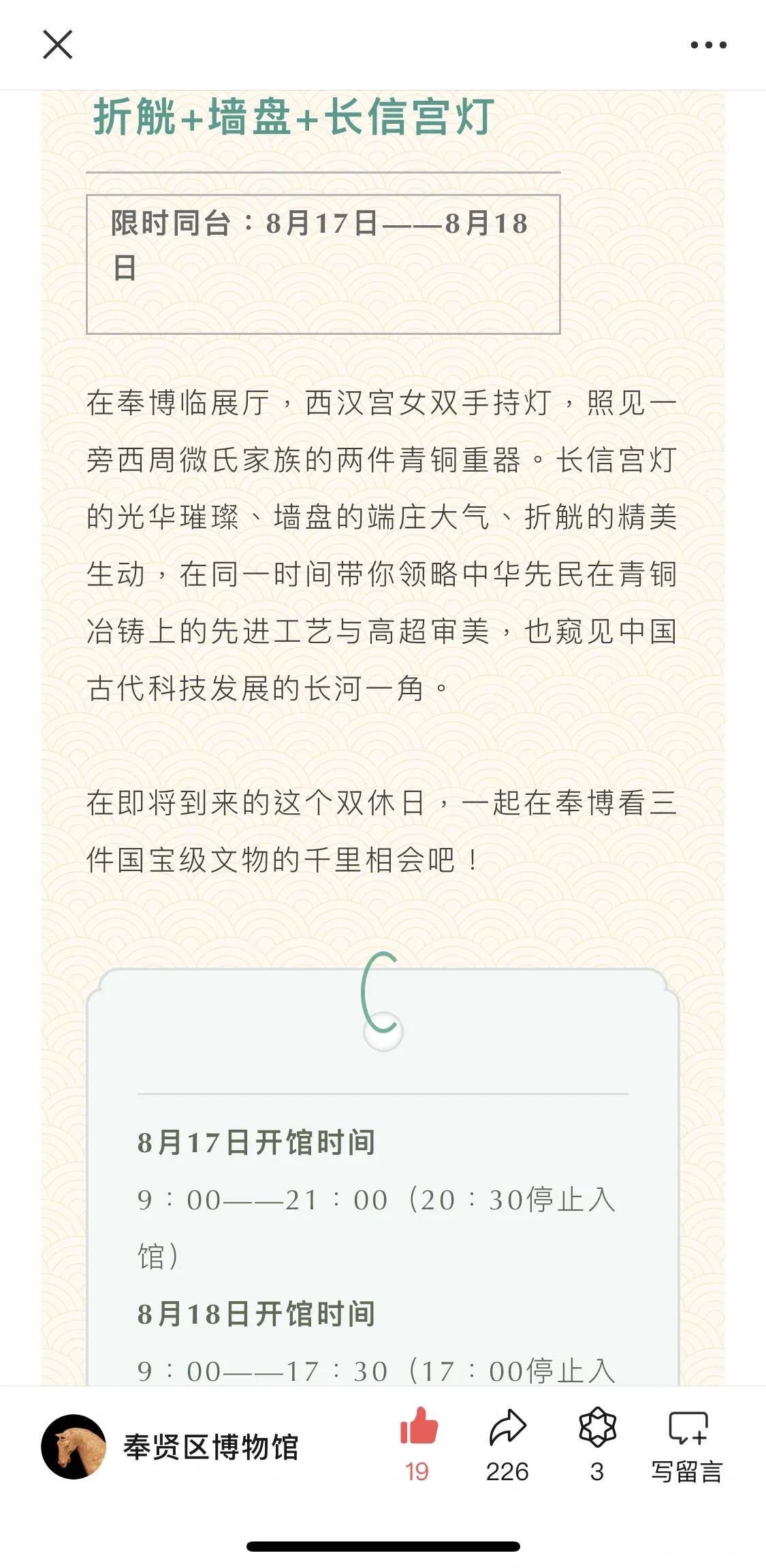 折觥+墙盘+长信宫灯

限时同台：8月17日——8月18日

在奉博临展厅，西汉宫女双手持灯，照见一旁西周微氏家族的两件青铜重器。长信宫灯的光华璀璨、墙盘的端庄大气、折觥的精美生动，在同一时间带你领略中华先民在青铜冶铸上的先进工艺与高超审美，也窥见中国古代科技发展的长河一角。

在即将到来的这个双休日，一起在奉博看三件国宝级文物的千里相会吧！

8月17日开馆时间
9：00——21：00（20：30停止入馆）
8月18日开馆时间
9：00——17：30（17：00停止入

奉贤区博物馆
19
226
3
写留言